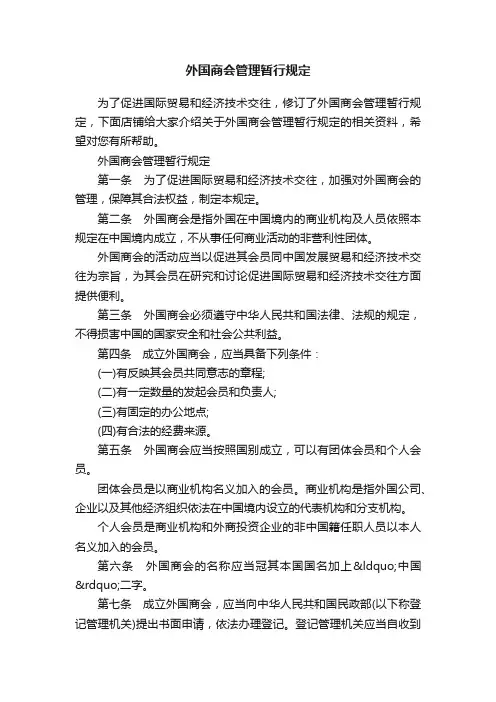 外国商会管理暂行规定

为了促进国际贸易和经济技术交往，修订了外国商会管理暂行规定，下面店铺给大家介绍关于外国商会管理暂行规定的相关资料，希望对您有所帮助。

外国商会管理暂行规定

第一条　为了促进国际贸易和经济技术交往，加强对外国商会的管理，保障其合法权益，制定本规定。

第二条　外国商会是指外国在中国境内的商业机构及人员依照本规定在中国境内成立，不从事任何商业活动的非营利性团体。

外国商会的活动应当以促进其会员同中国发展贸易和经济技术交往为宗旨，为其会员在研究和讨论促进国际贸易和经济技术交往方面提供便利。

第三条　外国商会必须遵守中华人民共和国法律、法规的规定，不得损害中国的国家安全和社会公共利益。

第四条　成立外国商会，应当具备下列条件：

(一)有反映其会员共同意志的章程;

(二)有一定数量的发起会员和负责人;

(三)有固定的办公地点;

(四)有合法的经费来源。

第五条　外国商会应当按照国别成立，可以有团体会员和个人会员。

团体会员是以商业机构名义加入的会员。商业机构是指外国公司、企业以及其他经济组织依法在中国境内设立的代表机构和分支机构。

个人会员是商业机构和外商投资企业的非中国籍任职人员以本人名义加入的会员。

第六条　外国商会的名称应当冠其本国国名加上&ldquo;中国&rdquo;二字。

第七条　成立外国商会，应当向中华人民共和国民政部(以下称登记管理机关)提出书面申请，依法办理登记。登记管理机关应当自收到